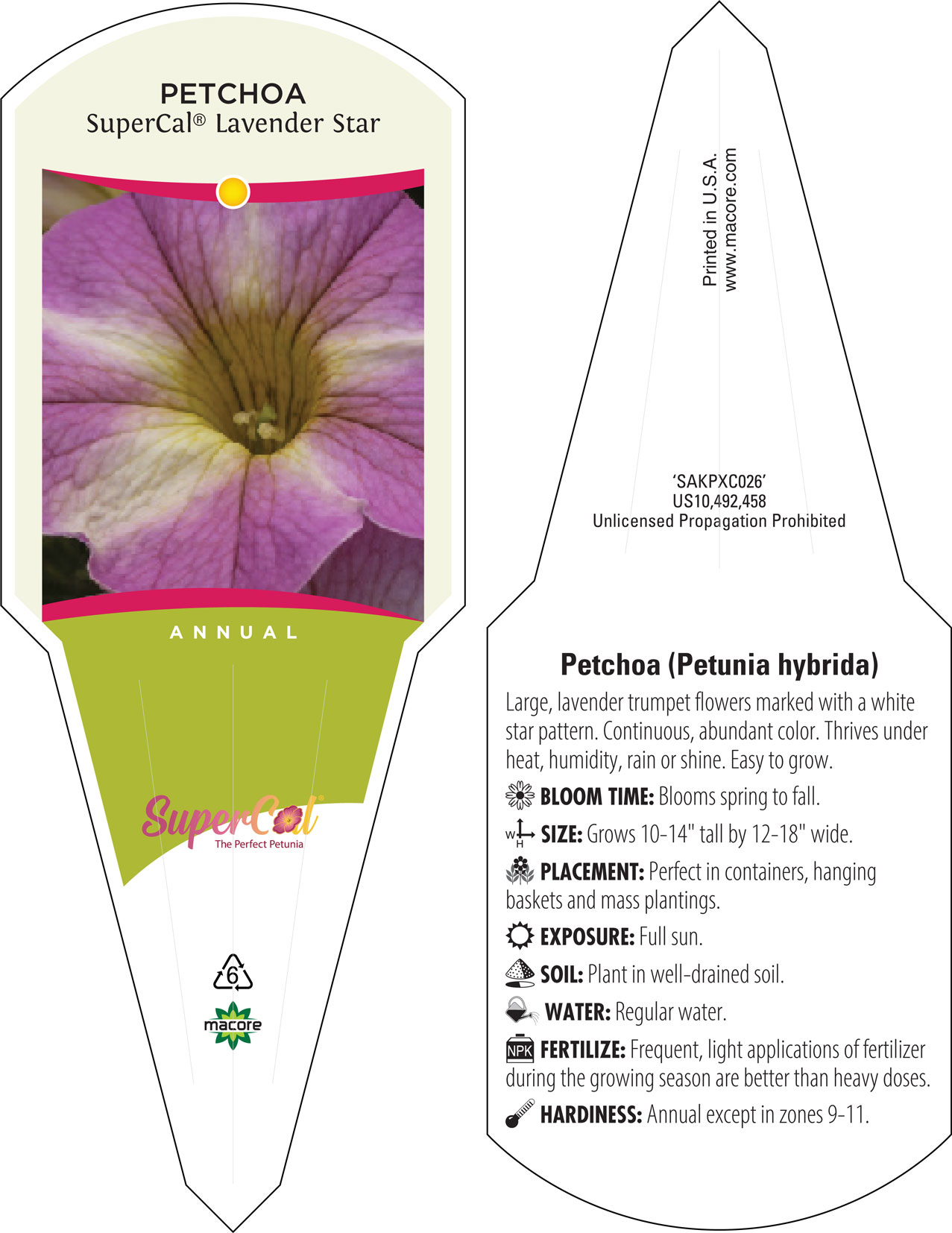 PETCHOA
SuperCal® Lavender Star

ANNUAL

SuperCal®
The Perfect Petunia

6

macore

Printed in U.S.A.
www.macore.com

'SAKPXC026'
US10,492,458
Unlicensed Propagation Prohibited

Petchoa (Petunia hybrida)

Large, lavender trumpet flowers marked with a white star pattern. Continuous, abundant color. Thrives under heat, humidity, rain or shine. Easy to grow.

BLOOM TIME: Blooms spring to fall.

W H SIZE: Grows 10-14" tall by 12-18" wide.

PLACEMENT: Perfect in containers, hanging baskets and mass plantings.

EXPOSURE: Full sun.

SOIL: Plant in well-drained soil.

WATER: Regular water.

NPK FERTILIZE: Frequent, light applications of fertilizer during the growing season are better than heavy doses.

HARDINESS: Annual except in zones 9-11.